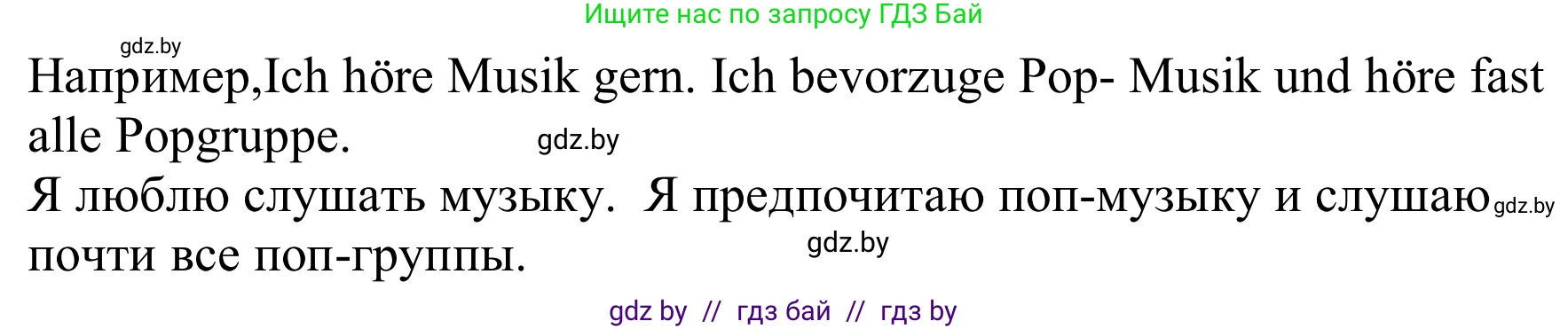 Ищите нас по запросу ГДЗ Бай

gdz.by

Например,Ich höre Musik gern. Ich bevorzuge Pop- Musik und höre fast alle Popgruppe.

gdz.by

Я люблю слушать музыку.  Я предпочитаю поп-музыку и слушаю почти все поп-группы.

gdz.by

gdz.by

gdz by // гдз бай // гдз by